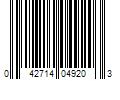 0 42714 04920 3